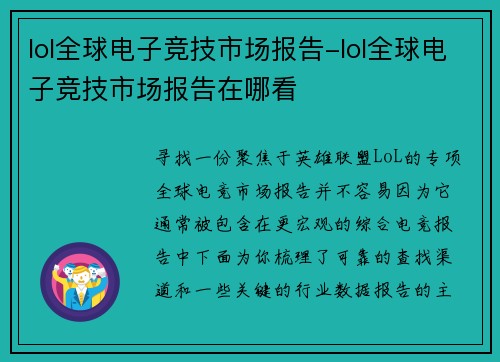 lol全球电子竞技市场报告-lol全球电子竞技市场报告在哪看

寻找一份聚焦于英雄联盟LoL的专项全球电竞市场报告并不容易因为它通常被包含在更宏观的综合电竞报告中下面为你梳理了可靠的查找渠道和一些关键的行业数据报告的主